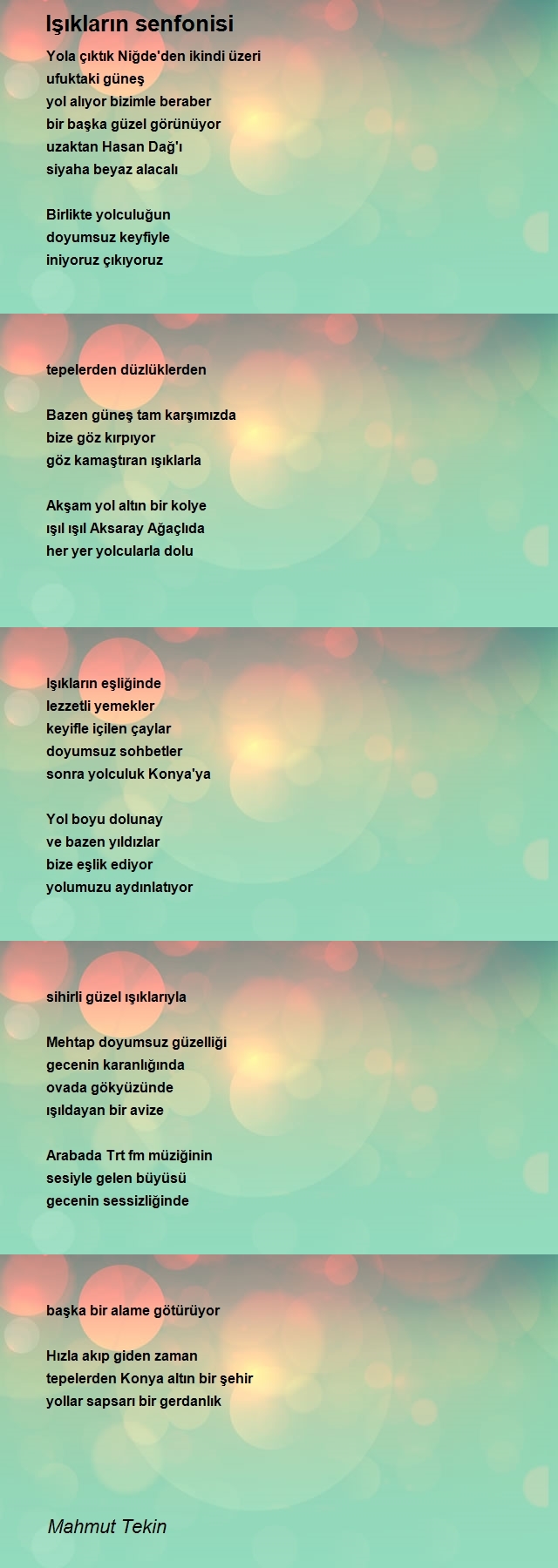 Işıkların senfonisi

Yola çıktık Niğde'den ikindi üzeri
ufuktaki güneş
yol alıyor bizimle beraber
bir başka güzel görünüyor
uzaktan Hasan Dağ'ı
siyaha beyaz alacalı

Birlikte yolculuğun
doyumsuz keyfiyle
iniyoruz çıkıyoruz

tepelerden düzlüklerden

Bazen güneş tam karşımızda
bize göz kırpıyor
göz kamaştıran ışıklarla

Akşam yol altın bir kolye
ışıl ışıl Aksaray Ağaçlıda
her yer yolcularla dolu

Işıkların eşliğinde
lezzetli yemekler
keyifle içilen çaylar
doyumsuz sohbetler
sonra yolculuk Konya'ya

Yol boyu dolunay
ve bazen yıldızlar
bize eşlik ediyor
yolumuzu aydınlatıyor

sihirli güzel ışıklarıyla

Mehtap doyumsuz güzelliği
gecenin karanlığında
ovada gökyüzünde
ışıldayan bir avize

Arabada Trt fm müziğinin
sesiyle gelen büyüsü
gecenin sessizliğinde

başka bir alame götürüyor

Hızla akıp giden zaman
tepelerden Konya altın bir şehir
yollar sapsarı bir gerdanlık

Mahmut Tekin